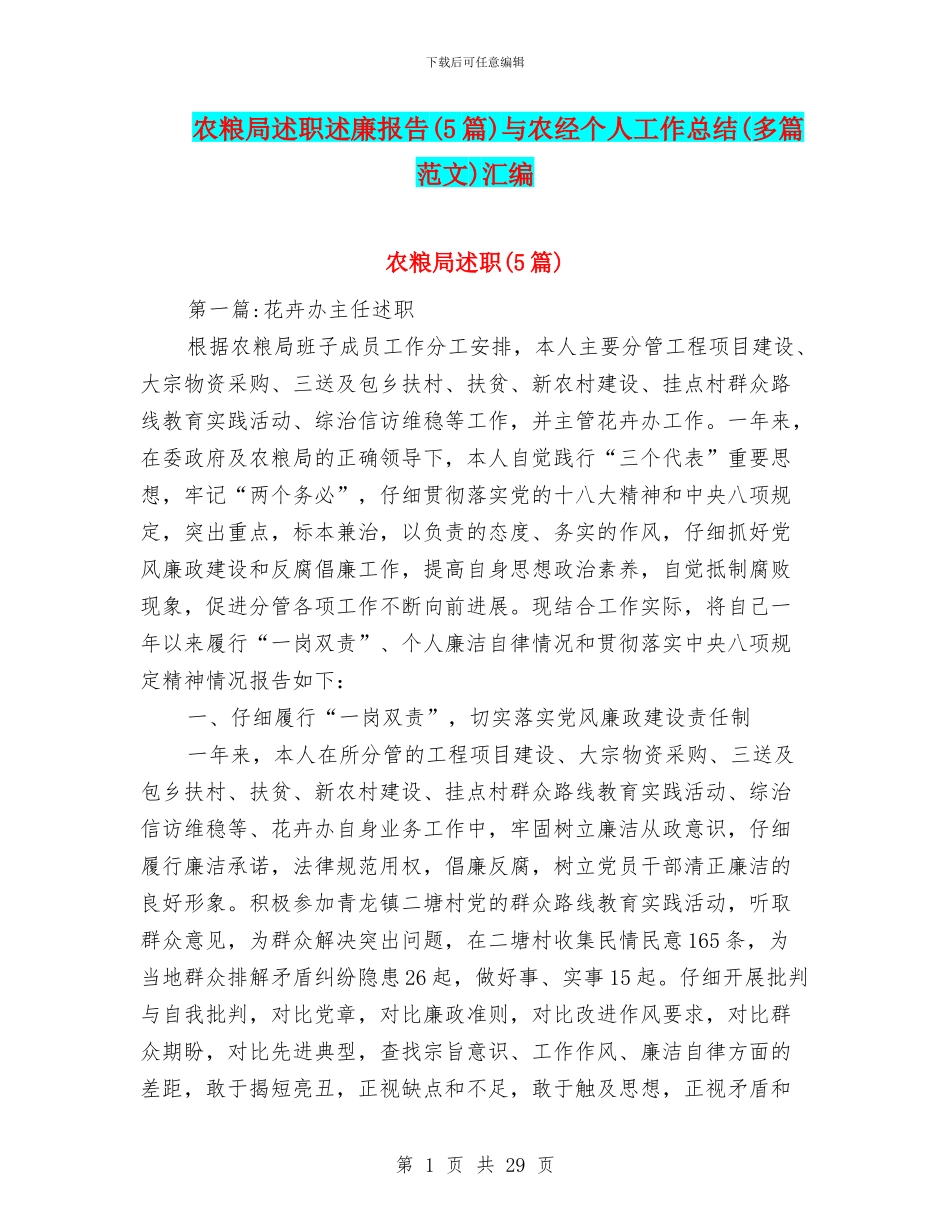 下载后可任意编辑

农粮局述职述廉报告(5篇)与农经个人工作总结(多篇范文)汇编

农粮局述职(5篇)

第一篇:花卉办主任述职

根据农粮局班子成员工作分工安排，本人主要分管工程项目建设、大宗物资采购、三送及包乡扶村、扶贫、新农村建设、挂点村群众路线教育实践活动、综治信访维稳等工作，并主管花卉办工作。一年来，在委政府及农粮局的正确领导下，本人自觉践行“三个代表”重要思想，牢记“两个务必”，仔细贯彻落实党的十八大精神和中央八项规定，突出重点，标本兼治，以负责的态度、务实的作风，仔细抓好党风廉政建设和反腐倡廉工作，提高自身思想政治素养，自觉抵制腐败现象，促进分管各项工作不断向前进展。现结合工作实际，将自己一年以来履行“一岗双责”、个人廉洁自律情况和贯彻落实中央八项规定精神情况报告如下：

一、仔细履行“一岗双责”，切实落实党风廉政建设责任制

一年来，本人在所分管的工程项目建设、大宗物资采购、三送及包乡扶村、扶贫、新农村建设、挂点村群众路线教育实践活动、综治信访维稳等、花卉办自身业务工作中，牢固树立廉洁从政意识，仔细履行廉洁承诺，法律规范用权，倡廉反腐，树立党员干部清正廉洁的良好形象。积极参加青龙镇二塘村党的群众路线教育实践活动，听取群众意见，为群众解决突出问题，在二塘村收集民情民意165条，为当地群众排解矛盾纠纷隐患26起，做好事、实事15起。仔细开展批判与自我批判，对比党章，对比廉政准则，对比改进作风要求，对比群众期盼，对比先进典型，查找宗旨意识、工作作风、廉洁自律方面的差距，敢于揭短亮丑，正视缺点和不足，敢于触及思想，正视矛盾和

第 1 页 共 29 页